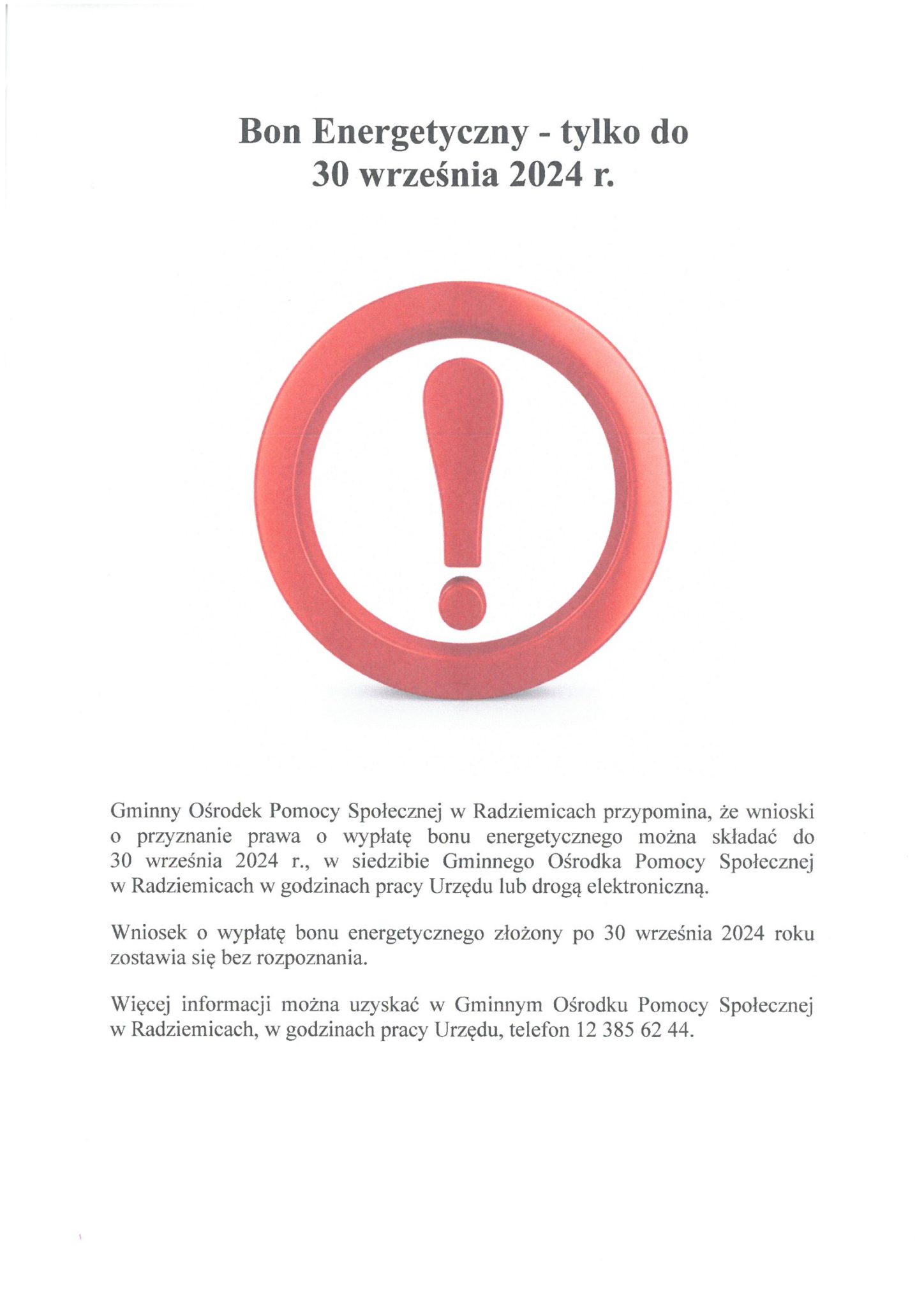 Bon Energetyczny - tylko do 30 września 2024 r.

Gminny Ośrodek Pomocy Społecznej w Radziemicach przypomina, że wnioski o przyznanie prawa o wypłatę bonu energetycznego można składać do 30 września 2024 r., w siedzibie Gminnego Ośrodka Pomocy Społecznej w Radziemicach w godzinach pracy Urzędu lub drogą elektroniczną.

Wniosek o wypłatę bonu energetycznego złożony po 30 września 2024 roku zostawia się bez rozpoznania.

Więcej informacji można uzyskać w Gminnym Ośrodku Pomocy Społecznej w Radziemicach, w godzinach pracy Urzędu, telefon 12 385 62 44.